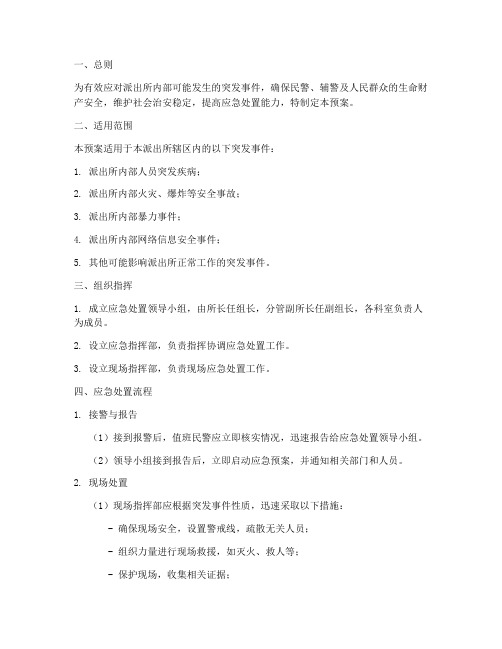 一、总则

为有效应对派出所内部可能发生的突发事件，确保民警、辅警及人民群众的生命财产安全，维护社会治安稳定，提高应急处置能力，特制定本预案。

二、适用范围

本预案适用于本派出所辖区内的以下突发事件：

1. 派出所内部人员突发疾病；

2. 派出所内部火灾、爆炸等安全事故；

3. 派出所内部暴力事件；

4. 派出所内部网络信息安全事件；

5. 其他可能影响派出所正常工作的突发事件。

三、组织指挥

1. 成立应急处置领导小组，由所长任组长，分管副所长任副组长，各科室负责人为成员。

2. 设立应急指挥部，负责指挥协调应急处置工作。

3. 设立现场指挥部，负责现场应急处置工作。

四、应急处置流程

1. 接警与报告

（1）接到报警后，值班民警应立即核实情况，迅速报告给应急处置领导小组。

（2）领导小组接到报告后，立即启动应急预案，并通知相关部门和人员。

2. 现场处置

（1）现场指挥部应根据突发事件性质，迅速采取以下措施：

- 确保现场安全，设置警戒线，疏散无关人员；

- 组织力量进行现场救援，如灭火、救人等；

- 保护现场，收集相关证据；